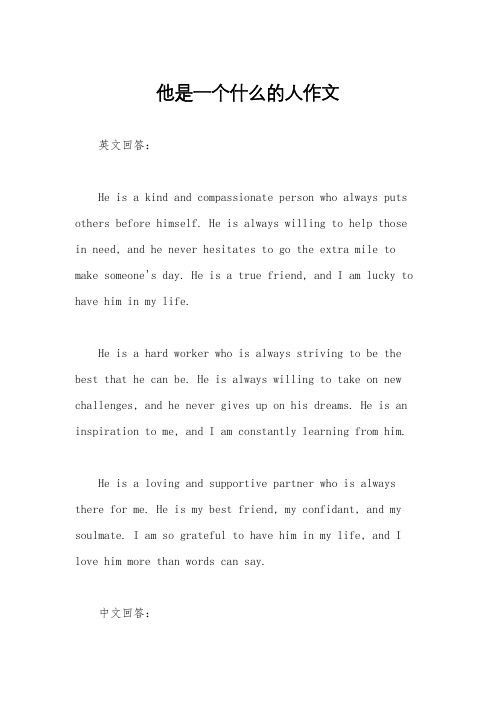 他是一个什么的人作文

英文回答：

He is a kind and compassionate person who always puts others before himself. He is always willing to help those in need, and he never hesitates to go the extra mile to make someone's day. He is a true friend, and I am lucky to have him in my life.

He is a hard worker who is always striving to be the best that he can be. He is always willing to take on new challenges, and he never gives up on his dreams. He is an inspiration to me, and I am constantly learning from him.

He is a loving and supportive partner who is always there for me. He is my best friend, my confidant, and my soulmate. I am so grateful to have him in my life, and I love him more than words can say.

中文回答：